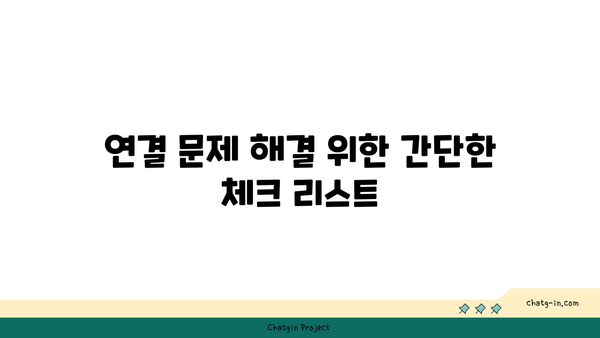 연결 문제 해결 위한 간단한 체크 리스트

chatg-in.com

Chatgin Project